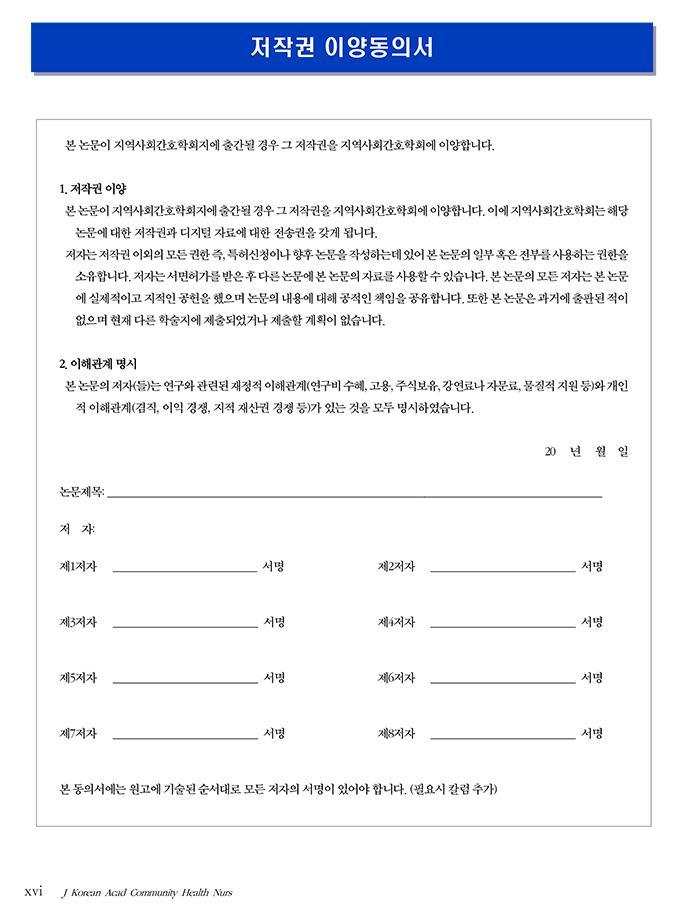 저작권 이양동의서

본 논문이 지역사회간호학회지에 출간될 경우 그 저작권을 지역사회간호학회에 이양합니다.

1. 저작권 이양

본 논문이 지역사회간호학회지에 출간될 경우 그 저작권을 지역사회간호학회에 이양합니다. 이에 지역사회간호학회는 해당 논문에 대한 저작권과 디지털 자료에 대한 전송권을 갖게 됩니다.

저자는 저작권 이외의 모든 권한 즉, 특허신청이나 향후 논문을 작성하는데 있어 본 논문의 일부 혹은 전부를 사용하는 권한을 소유합니다. 저자는 서면허가를 받은 후 다른 논문에 본 논문의 자료를 사용할 수 있습니다. 본 논문의 모든 저자는 본 논문에 실제적이고 지적인 공헌을 했으며 논문의 내용에 대해 공적인 책임을 공유합니다. 또한 본 논문은 과거에 출판된 적이 없으며 현재 다른 학술지에 제출되었거나 제출할 계획이 없습니다.

2. 이해관계 명시

본 논문의 저자(들)는 연구와 관련된 재정적 이해관계(연구비 수혜, 고용, 주식보유, 강연료나 자문료, 물질적 지원 등)와 개인적 이해관계(겸직, 이익 경쟁, 지적 재산권 경쟁 등)가 있는 것을 모두 명시하였습니다.

20 년 월 일

논문제목:

저 자:

제1저자 서명 제2저자 서명

제3저자 서명 제4저자 서명

제5저자 서명 제6저자 서명

제7저자 서명 제8저자 서명

본 동의서에는 원고에 기술된 순서대로 모든 저자의 서명이 있어야 합니다. (필요시 칼럼 추가)

xvi J Korean Acad Community Health Nurs